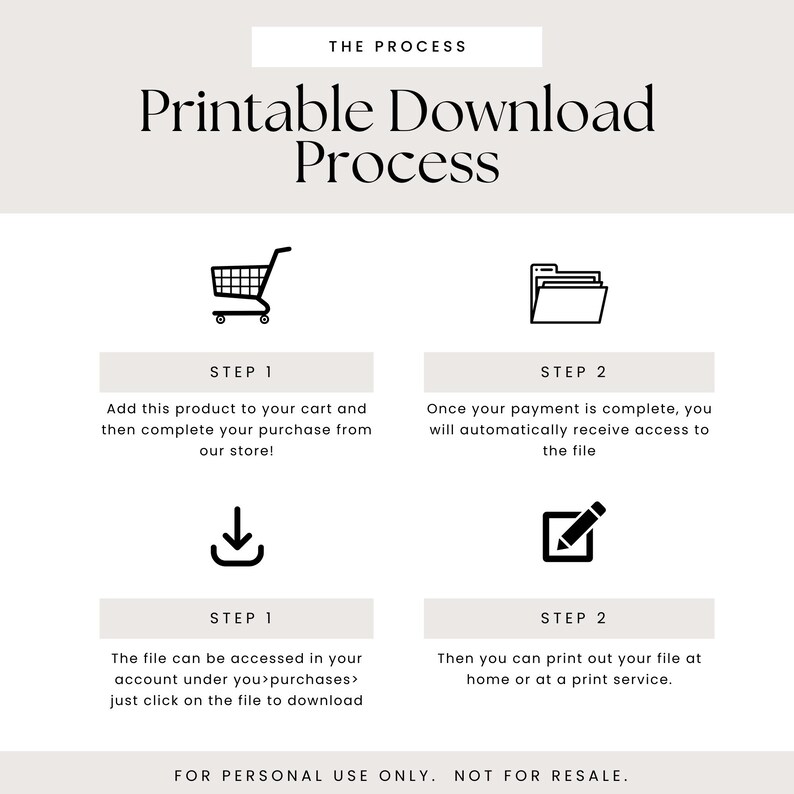 THE PROCESS

Printable Download Process

STEP 1

Add this product to your cart and then complete your purchase from our store!

STEP 2

Once your payment is complete, you will automatically receive access to the file

STEP 1

The file can be accessed in your account under you>purchases> just click on the file to download

STEP 2

Then you can print out your file at home or at a print service.

FOR PERSONAL USE ONLY. NOT FOR RESALE.